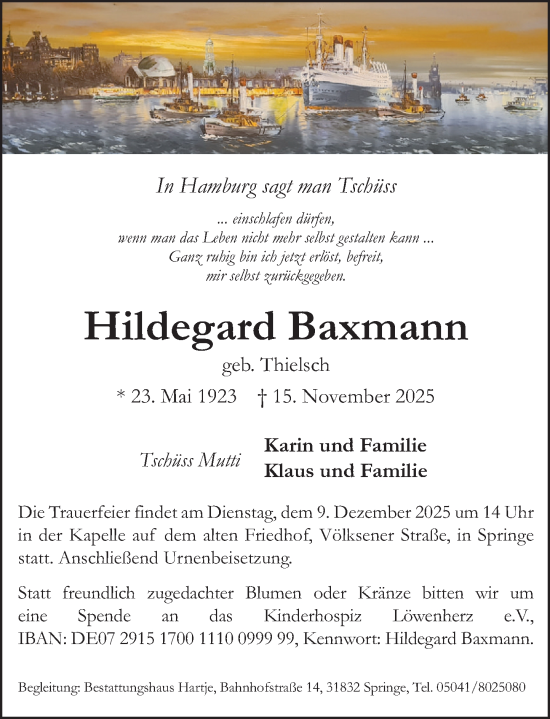 In Hamburg sagt man Tschüss

... einschlafen dürfen,
wenn man das Leben nicht mehr selbst gestalten kann ...
Ganz ruhig bin ich jetzt erlöst, befreit,
mir selbst zurückgegeben.

Hildegard Baxmann

geb. Thielsch

* 23. Mai 1923 † 15. November 2025

Tschüss Mutti

Karin und Familie
Klaus und Familie

Die Trauerfeier findet am Dienstag, dem 9. Dezember 2025 um 14 Uhr in der Kapelle auf dem alten Friedhof, Völksener Straße, in Springe statt. Anschließend Urnenbeisetzung.

Statt freundlich zugedachter Blumen oder Kränze bitten wir um eine Spende an das Kinderhospiz Löwenherz e.V., IBAN: DE07 2915 1700 1110 0999 99, Kennwort: Hildegard Baxmann.

Begleitung: Bestattungshaus Hartje, Bahnhofstraße 14, 31832 Springe, Tel. 05041/8025080